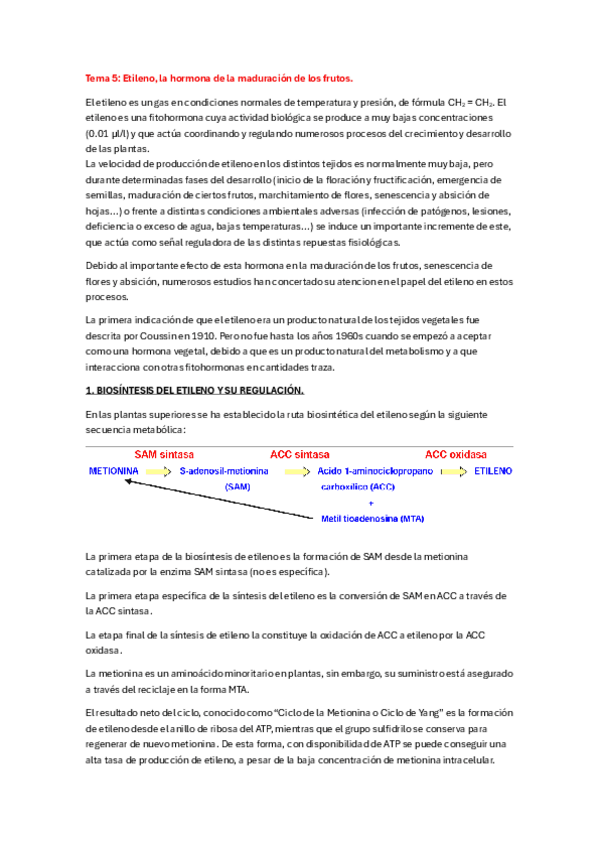 Tema 5: Etileno, la hormona de la maduración de los frutos.

El etileno es un gas en condiciones normales de temperatura y presión, de fórmula $CH_2 = CH_2$. El etileno es una fitohormona cuya actividad biológica se produce a muy bajas concentraciones (0.01 μl/l) y que actúa coordinando y regulando numerosos procesos del crecimiento y desarrollo de las plantas.
La velocidad de producción de etileno en los distintos tejidos es normalmente muy baja, pero durante determinadas fases del desarrollo (inicio de la floración y fructificación, emergencia de semillas, maduración de ciertos frutos, marchitamiento de flores, senescencia y absición de hojas...) o frente a distintas condiciones ambientales adversas (infección de patógenos, lesiones, deficiencia o exceso de agua, bajas temperaturas...) se induce un importante incremente de este, que actúa como señal reguladora de las distintas repuestas fisiológicas.

Debido al importante efecto de esta hormona en la maduración de los frutos, senescencia de flores y absición, numerosos estudios han concertado su atencion en el papel del etileno en estos procesos.

La primera indicación de que el etileno era un producto natural de los tejidos vegetales fue descrita por Coussin en 1910. Pero no fue hasta los años 1960s cuando se empezó a aceptar como una hormona vegetal, debido a que es un producto natural del metabolismo y a que interacciona con otras fitohormonas en cantidades traza.

1. BIOSÍNTESIS DEL ETILENO Y SU REGULACIÓN.

En las plantas superiores se ha establecido la ruta biosintética del etileno según la siguiente secuencia metabólica:

SAM sintasa ACC sintasa ACC oxidasa
METIONINA S-adenosil-metionina (SAM) Acido 1-aminociclopropano carboxílico (ACC) ETILENO
+
Metil tioadenosina (MTA)

La primera etapa de la biosíntesis de etileno es la formación de SAM desde la metionina catalizada por la enzima SAM sintasa (no es específica).

La primera etapa específica de la síntesis del etileno es la conversión de SAM en ACC a través de la ACC sintasa.

La etapa final de la síntesis de etileno la constituye la oxidación de ACC a etileno por la ACC oxidasa.

La metionina es un aminoácido minoritario en plantas, sin embargo, su suministro está asegurado a través del reciclaje en la forma MTA.

El resultado neto del ciclo, conocido como “Ciclo de la Metionina o Ciclo de Yang” es la formación de etileno desde el anillo de ribosa del ATP, mientras que el grupo sulfidrilo se conserva para regenerar de nuevo metionina. De esta forma, con disponibilidad de ATP se puede conseguir una alta tasa de producción de etileno, a pesar de la baja concentración de metionina intracelular.